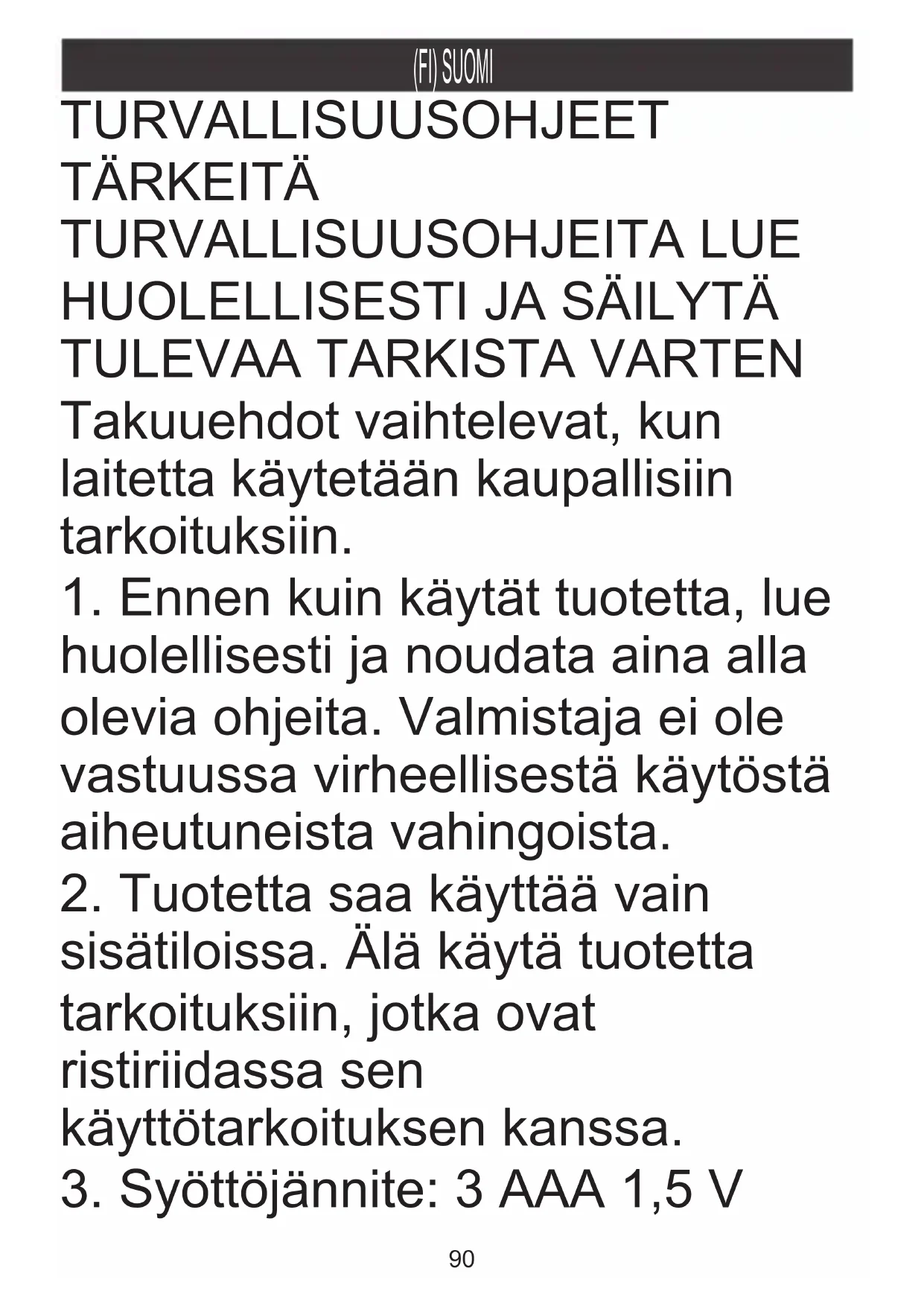 (FI) SUOMI

TURVALLISUUSOHJEET

TÄRKEITÄ TURVALLISUUSOHJEITA LUE HUOLELLISESTI JA SÄILYTÄ TULEVAA TARKISTA VARTEN

Takuuehdot vaihtelevat, kun laitetta käytetään kaupallisiin tarkoituksiin.

1. Ennen kuin käytät tuotetta, lue huolellisesti ja noudata aina alla olevia ohjeita. Valmistaja ei ole vastuussa virheellisestä käytöstä aiheutuneista vahingoista.

2. Tuotetta saa käyttää vain sisätiloissa. Älä käytä tuotetta tarkoituksiin, jotka ovat ristiriidassa sen käyttötarkoituksen kanssa.

3. Syöttöjännite: 3 AAA 1,5 V

90